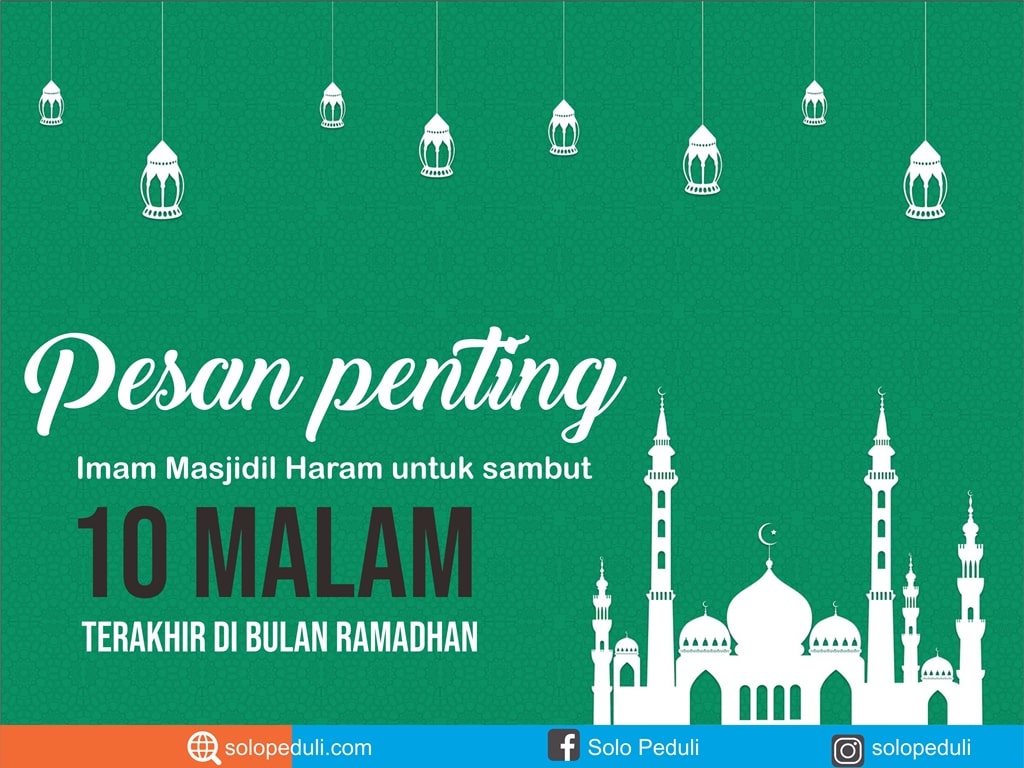 Pesan penting

Imam Masjidil Haram untuk sambut

10 MALAM

TERAKHIR DI BULAN RAMADHAN

solopeduli.com

Solo Peduli

solopeduli